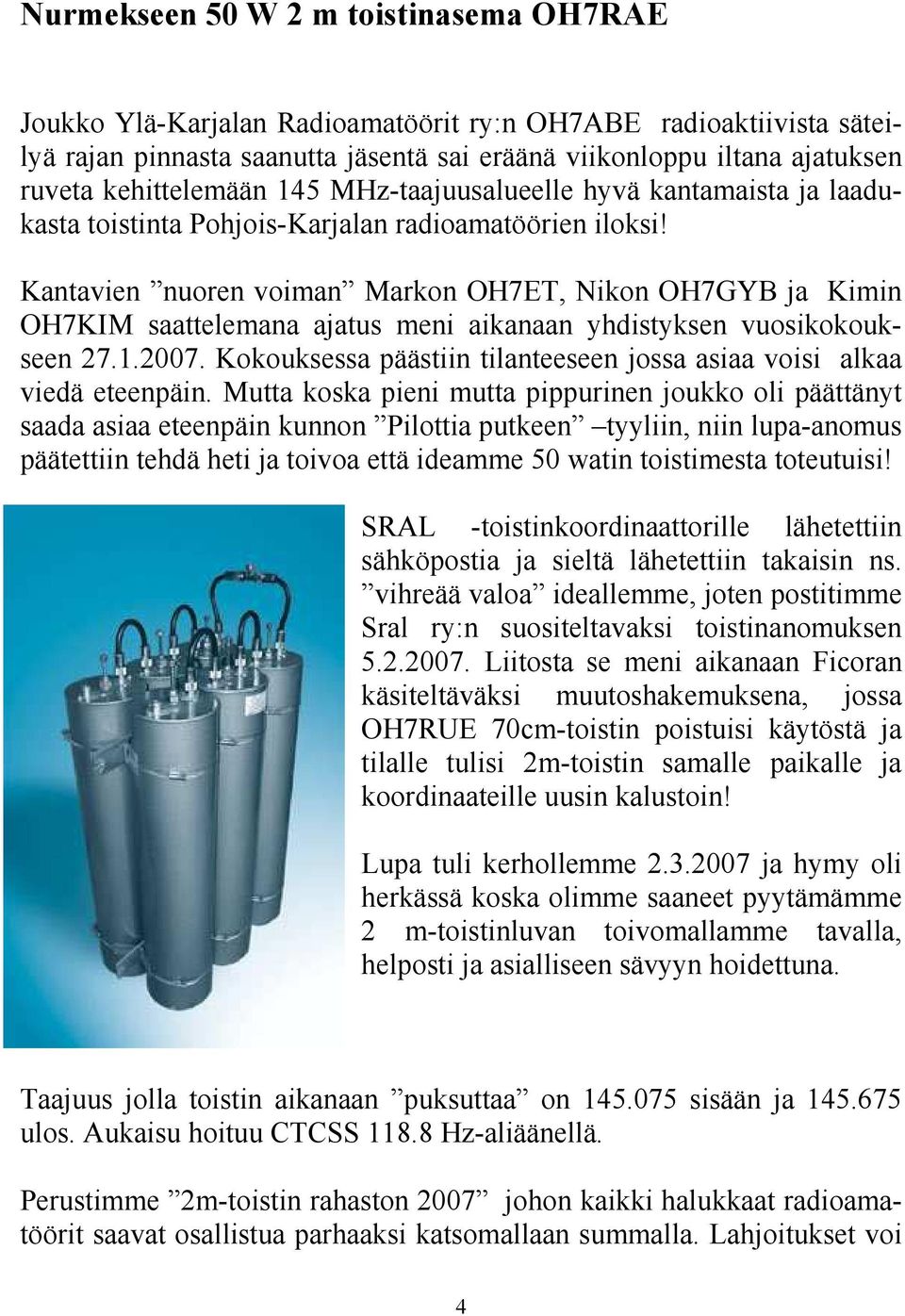 Nurmekseen 50 W 2 m toistinasema OH7RAE

Joukko Ylä-Karjalan Radioamatöörit ry:n OH7ABE radioaktiivista säteilyä rajan pinnasta saanutta jäsentä sai eräänä viikonloppu iltana ajatuksen ruveta kehittelemään 145 MHz-taajuusalueelle hyvä kantamaista ja laadukasta toistinta Pohjois-Karjalan radioamatöörien iloksi!

Kantavien ”nuoren voiman” Markon OH7ET, Nikon OH7GYB ja Kimin OH7KIM saattelemana ajatus meni aikanaan yhdistyksen vuosikokoukseen 27.1.2007. Kokouksessa päästiin tilanteeseen jossa asiaa voisi alkaa viedä eteenpäin. Mutta koska pieni mutta pippurinen joukko oli päättänyt saada asiaa eteenpäin kunnon ”Pilottia putkeen” –tyyliin, niin lupa-anomus päätettiin tehdä heti ja toivoa että ideamme 50 watin toistimesta toteutuisi!

SRAL -toistinkoordinaattorille lähetettiin sähköpostia ja sieltä lähetettiin takaisin ns. ”vihreää valoa” ideallemme, joten postitimme Sral ry:n suositeltavaksi toistinanomuksen 5.2.2007. Liitosta se meni aikanaan Ficoran käsiteltäväksi muutoshakemuksena, jossa OH7RUE 70cm-toistin poistuisi käytöstä ja tilalle tulisi 2m-toistin samalle paikalle ja koordinaateille uusin kalustoin!

Lupa tuli kerhollemme 2.3.2007 ja hymy oli herkässä koska olimme saaneet pyytämämme 2 m-toistinluvan toivomallamme tavalla, helposti ja asialliseen sävyyn hoidettuna.

Taajuus jolla toistin aikanaan ”puksuttaa” on 145.075 sisään ja 145.675 ulos. Aukaisu hoituu CTCSS 118.8 Hz-aliäänellä.

Perustimme ”2m-toistin rahaston 2007” johon kaikki halukkaat radioamatöörit saavat osallistua parhaaksi katsomallaan summalla. Lahjoitukset voi

4